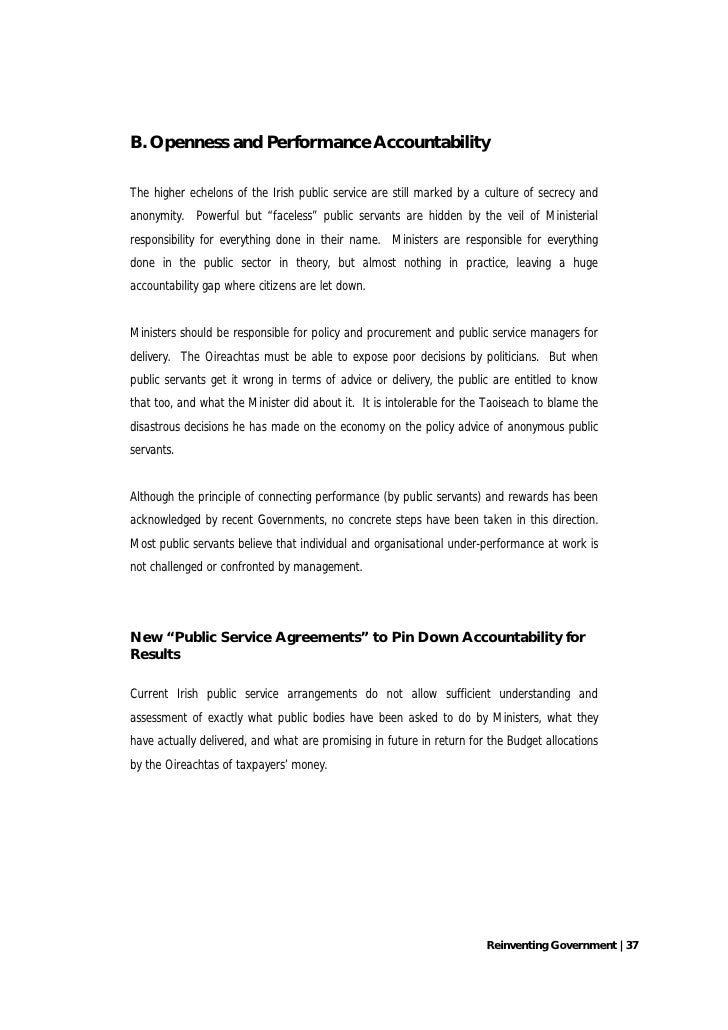 B. Openness and Performance Accountability

The higher echelons of the Irish public service are still marked by a culture of secrecy and anonymity. Powerful but "faceless" public servants are hidden by the veil of Ministerial responsibility for everything done in their name. Ministers are responsible for everything done in the public sector in theory, but almost nothing in practice, leaving a huge accountability gap where citizens are let down.

Ministers should be responsible for policy and procurement and public service managers for delivery. The Oireachtas must be able to expose poor decisions by politicians. But when public servants get it wrong in terms of advice or delivery, the public are entitled to know that too, and what the Minister did about it. It is intolerable for the Taoiseach to blame the disastrous decisions he has made on the economy on the policy advice of anonymous public servants.

Although the principle of connecting performance (by public servants) and rewards has been acknowledged by recent Governments, no concrete steps have been taken in this direction. Most public servants believe that individual and organisational under-performance at work is not challenged or confronted by management.

New "Public Service Agreements" to Pin Down Accountability for Results

Current Irish public service arrangements do not allow sufficient understanding and assessment of exactly what public bodies have been asked to do by Ministers, what they have actually delivered, and what are promising in future in return for the Budget allocations by the Oireachtas of taxpayers' money.

Reinventing Government | 37